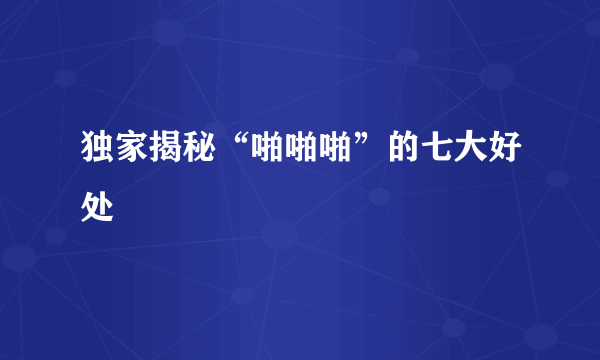 独家揭秘“啪啪啪”的七大好处